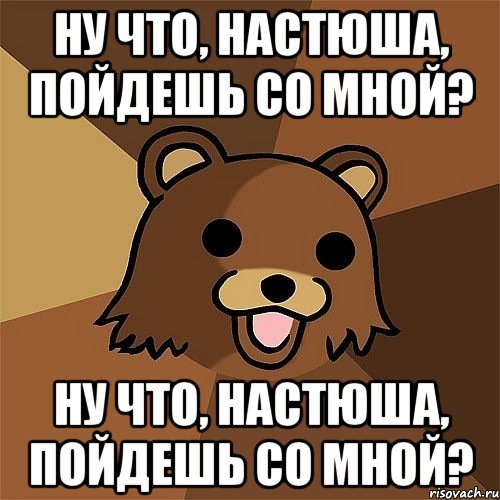 НУ ЧТО, НАСТЮША, ПОЙДЕШЬ СО МНОЙ?

НУ ЧТО, НАСТЮША, ПОЙДЕШЬ СО МНОЙ?

risovach.ru